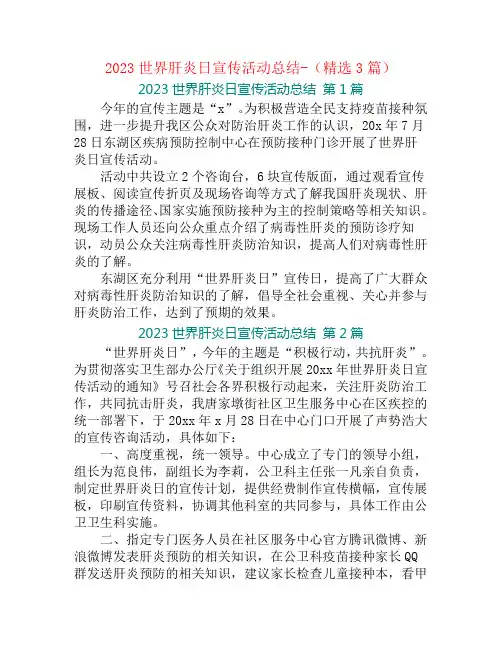 2023 世界肝炎日宣传活动总结-（精选 3 篇）

2023 世界肝炎日宣传活动总结 第 1 篇

今年的宣传主题是“x”。为积极营造全民支持疫苗接种氛围，进一步提升我区公众对防治肝炎工作的认识，20x 年 7 月 28 日东湖区疾病预防控制中心在预防接种门诊开展了世界肝炎日宣传活动。

活动中共设立 2 个咨询台，6 块宣传版面，通过观看宣传展板、阅读宣传折页及现场咨询等方式了解我国肝炎现状、肝炎的传播途径、国家实施预防接种为主的控制策略等相关知识。现场工作人员还向公众重点介绍了病毒性肝炎的预防诊疗知识，动员公众关注病毒性肝炎防治知识，提高人们对病毒性肝炎的了解。

东湖区充分利用“世界肝炎日”宣传日，提高了广大群众对病毒性肝炎防治知识的了解，倡导全社会重视、关心并参与肝炎防治工作，达到了预期的效果。

2023 世界肝炎日宣传活动总结 第 2 篇

“世界肝炎日”，今年的主题是“积极行动，共抗肝炎”。为贯彻落实卫生部办公厅《关于组织开展 20xx 年世界肝炎日宣传活动的通知》号召社会各界积极行动起来，关注肝炎防治工作，共同抗击肝炎，我唐家墩街社区卫生服务中心在区疾控的统一部署下，于 20xx 年 x 月 28 日在中心门口开展了声势浩大的宣传咨询活动，具体如下：

一、高度重视，统一领导。中心成立了专门的领导小组，组长为范良伟，副组长为李莉，公卫科主任张一凡亲自负责，制定世界肝炎日的宣传计划，提供经费制作宣传横幅，宣传展板，印刷宣传资料，协调其他科室的共同参与，具体工作由公卫卫生科实施。

二、指定专门医务人员在社区服务中心官方腾讯微博、新浪微博发表肝炎预防的相关知识，在公卫科疫苗接种家长 QQ 群发送肝炎预防的相关知识，建议家长检查儿童接种本，看甲